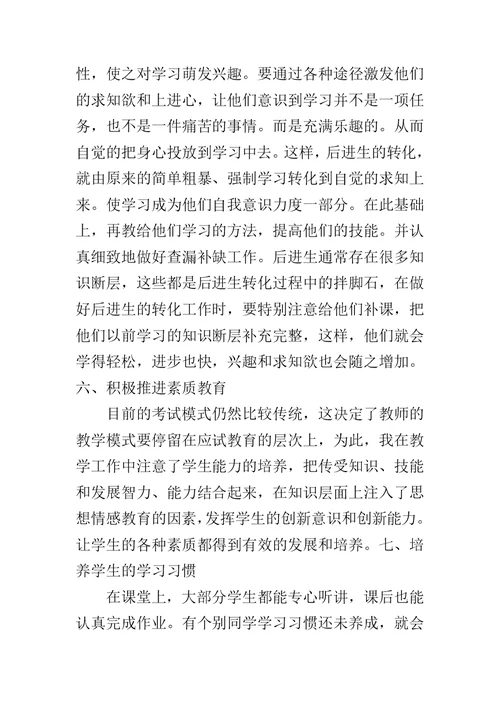 性，使之对学习萌发兴趣。要通过各种途径激发他们的求知欲和上进心，让他们意识到学习并不是一项任务，也不是一件痛苦的事情。而是充满乐趣的。从而自觉的把身心投放到学习中去。这样，后进生的转化，就由原来的简单粗暴、强制学习转化到自觉的求知上来。使学习成为他们自我意识力度一部分。在此基础上，再教给他们学习的方法，提高他们的技能。并认真细致地做好查漏补缺工作。后进生通常存在很多知识断层，这些都是后进生转化过程中的拌脚石，在做好后进生的转化工作时，要特别注意给他们补课，把他们以前学习的知识断层补充完整，这样，他们就会学得轻松，进步也快，兴趣和求知欲也会随之增加。
六、积极推进素质教育

目前的考试模式仍然比较传统，这决定了教师的教学模式要停留在应试教育的层次上，为此，我在教学工作中注意了学生能力的培养，把传受知识、技能和发展智力、能力结合起来，在知识层面上注入了思想情感教育的因素，发挥学生的创新意识和创新能力。让学生的各种素质都得到有效的发展和培养。七、培养学生的学习习惯

在课堂上，大部分学生都能专心听讲，课后也能认真完成作业。有个别同学学习习惯还未养成，就会